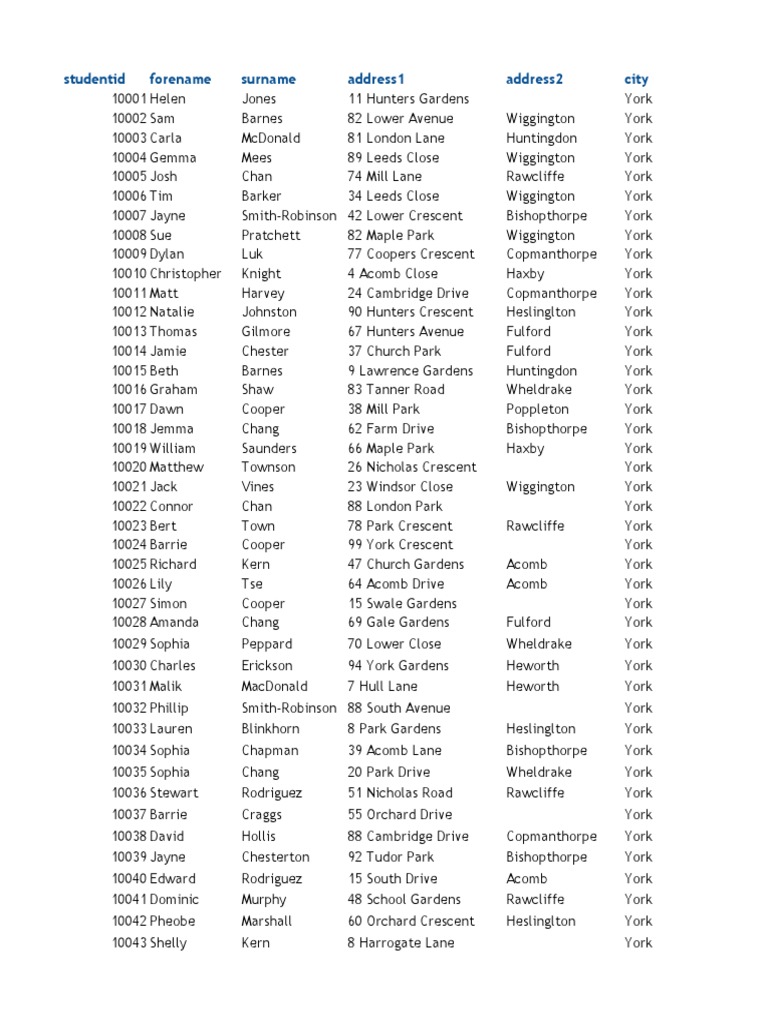 | studentid | forename | surname | address1 | address2 | city |
|---|---|---|---|---|---|
| 10001 | Helen | Jones | 11 Hunters Gardens | | York |
| 10002 | Sam | Barnes | 82 Lower Avenue | Wiggington | York |
| 10003 | Carla | McDonald | 81 London Lane | Huntingdon | York |
| 10004 | Gemma | Mees | 89 Leeds Close | Wiggington | York |
| 10005 | Josh | Chan | 74 Mill Lane | Rawcliffe | York |
| 10006 | Tim | Barker | 34 Leeds Close | Wiggington | York |
| 10007 | Jayne | Smith-Robinson | 42 Lower Crescent | Bishopthorpe | York |
| 10008 | Sue | Pratchett | 82 Maple Park | Wiggington | York |
| 10009 | Dylan | Luk | 77 Coopers Crescent | Copmanthorpe | York |
| 10010 | Christopher | Knight | 4 Acomb Close | Haxby | York |
| 10011 | Matt | Harvey | 24 Cambridge Drive | Copmanthorpe | York |
| 10012 | Natalie | Johnston | 90 Hunters Crescent | Heslinglton | York |
| 10013 | Thomas | Gilmore | 67 Hunters Avenue | Fulford | York |
| 10014 | Jamie | Chester | 37 Church Park | Fulford | York |
| 10015 | Beth | Barnes | 9 Lawrence Gardens | Huntingdon | York |
| 10016 | Graham | Shaw | 83 Tanner Road | Wheldrake | York |
| 10017 | Dawn | Cooper | 38 Mill Park | Poppleton | York |
| 10018 | Jemma | Chang | 62 Farm Drive | Bishopthorpe | York |
| 10019 | William | Saunders | 66 Maple Park | Haxby | York |
| 10020 | Matthew | Townson | 26 Nicholas Crescent | | York |
| 10021 | Jack | Vines | 23 Windsor Close | Wiggington | York |
| 10022 | Connor | Chan | 88 London Park | | York |
| 10023 | Bert | Town | 78 Park Crescent | Rawcliffe | York |
| 10024 | Barrie | Cooper | 99 York Crescent | | York |
| 10025 | Richard | Kern | 47 Church Gardens | Acomb | York |
| 10026 | Lily | Tse | 64 Acomb Drive | Acomb | York |
| 10027 | Simon | Cooper | 15 Swale Gardens | | York |
| 10028 | Amanda | Chang | 69 Gale Gardens | Fulford | York |
| 10029 | Sophia | Peppard | 70 Lower Close | Wheldrake | York |
| 10030 | Charles | Erickson | 94 York Gardens | Heworth | York |
| 10031 | Malik | MacDonald | 7 Hull Lane | Heworth | York |
| 10032 | Phillip | Smith-Robinson | 88 South Avenue | | York |
| 10033 | Lauren | Blinkhorn | 8 Park Gardens | Heslinglton | York |
| 10034 | Sophia | Chapman | 39 Acomb Lane | Bishopthorpe | York |
| 10035 | Sophia | Chang | 20 Park Drive | Wheldrake | York |
| 10036 | Stewart | Rodriguez | 51 Nicholas Road | Rawcliffe | York |
| 10037 | Barrie | Craggs | 55 Orchard Drive | | York |
| 10038 | David | Hollis | 88 Cambridge Drive | Copmanthorpe | York |
| 10039 | Jayne | Chesterton | 92 Tudor Park | Bishopthorpe | York |
| 10040 | Edward | Rodriguez | 15 South Drive | Acomb | York |
| 10041 | Dominic | Murphy | 48 School Gardens | Rawcliffe | York |
| 10042 | Pheobe | Marshall | 60 Orchard Crescent | Heslinglton | York |
| 10043 | Shelly | Kern | 8 Harrogate Lane | | York |